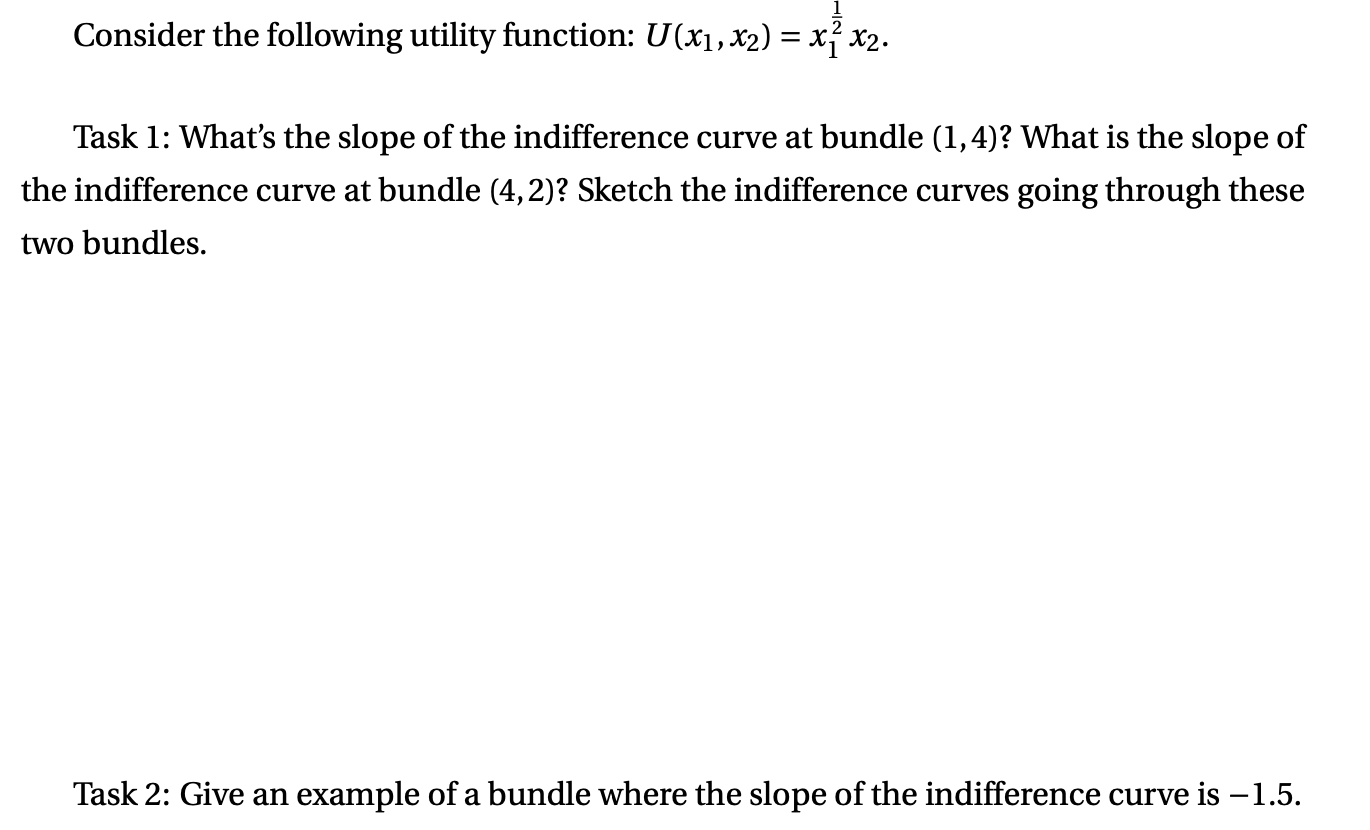 Consider the following utility function: $U(x_1, x_2) = x_1^{\frac{1}{2}} x_2$.

Task 1: What's the slope of the indifference curve at bundle $(1,4)$? What is the slope of the indifference curve at bundle $(4,2)$? Sketch the indifference curves going through these two bundles.

Task 2: Give an example of a bundle where the slope of the indifference curve is $-1.5$.